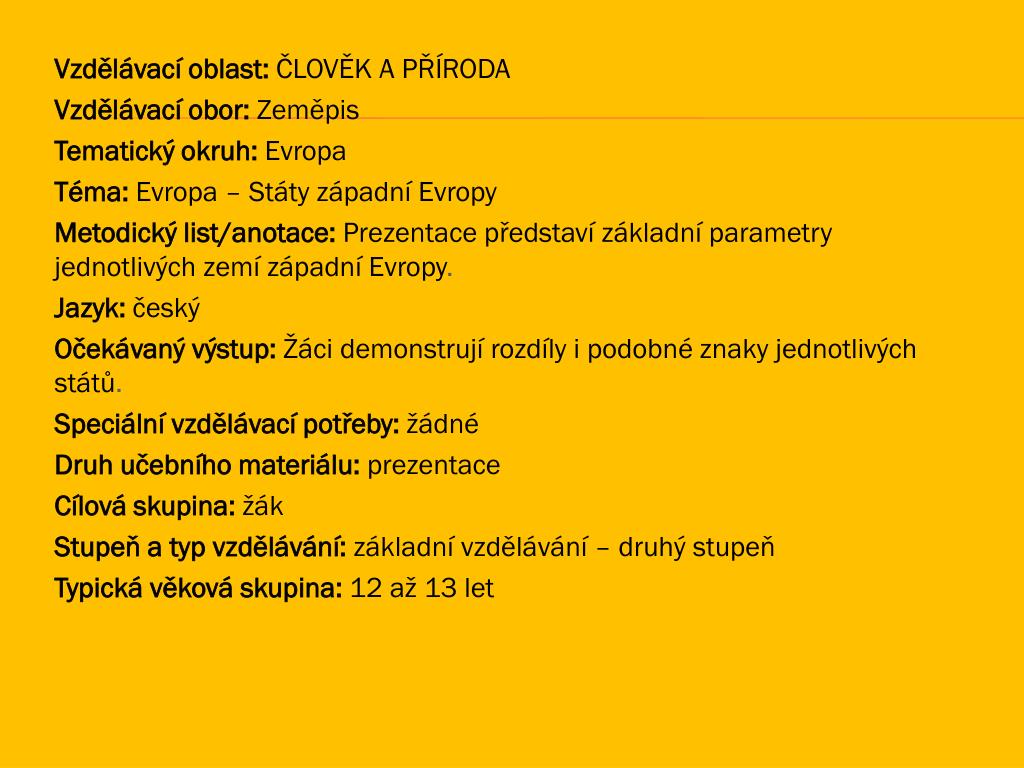 Vzdělávací oblast: ČLOVĚK A PŘÍRODA

Vzdělávací obor: Zeměpis

Tematický okruh: Evropa

Téma: Evropa – Státy západní Evropy

Metodický list/anotace: Prezentace představí základní parametry jednotlivých zemí západní Evropy.

Jazyk: český

Očekávaný výstup: Žáci demonstrují rozdíly i podobné znaky jednotlivých států.

Speciální vzdělávací potřeby: žádné

Druh učebního materiálu: prezentace

Cílová skupina: žák

Stupeň a typ vzdělávání: základní vzdělávání – druhý stupeň

Typická věková skupina: 12 až 13 let